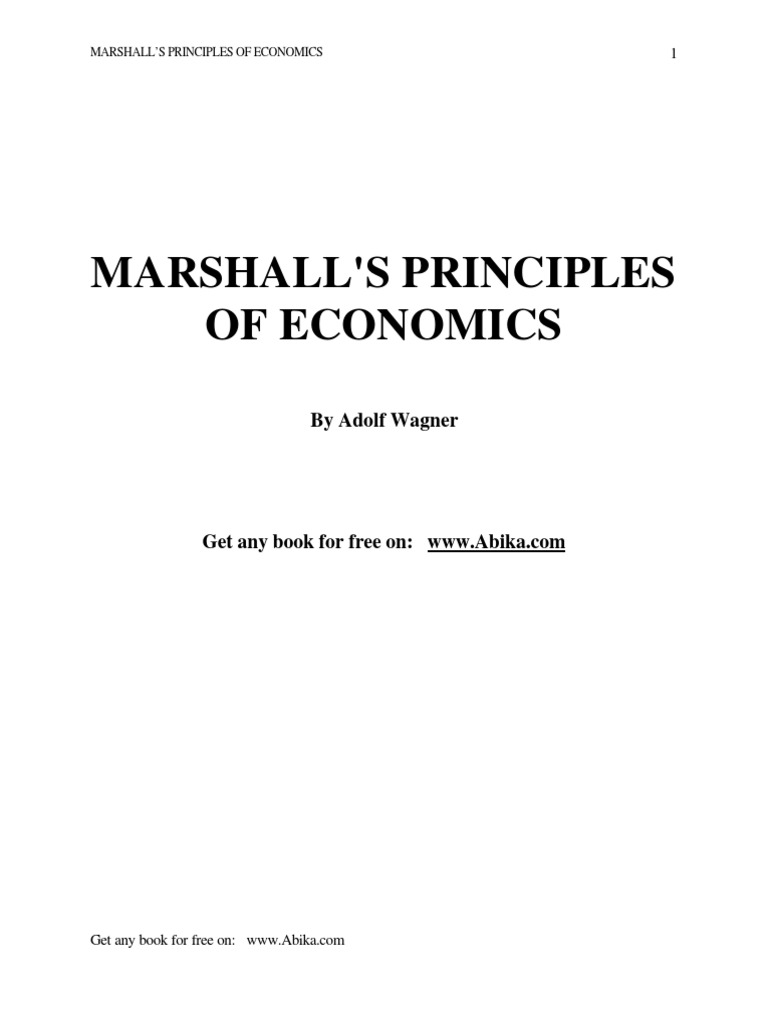 MARSHALL'S PRINCIPLES OF ECONOMICS 1

MARSHALL'S PRINCIPLES OF ECONOMICS

By Adolf Wagner

Get any book for free on: www.Abika.com

Get any book for free on: www.Abika.com